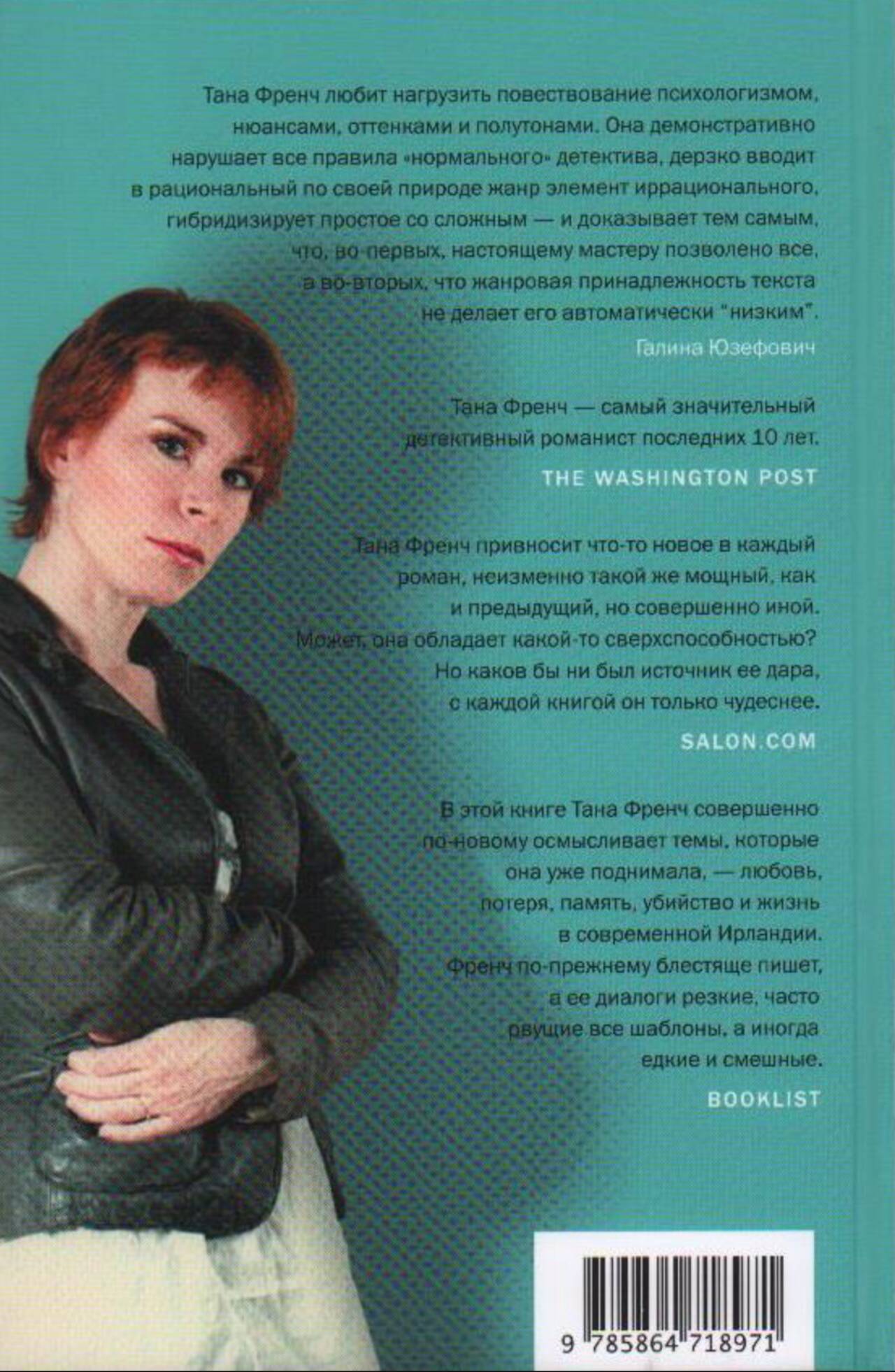 Тана Френч любит нагрузить повествование психологизмом, нюансами, оттенками и полутонами. Она демонстративно нарушает все правила «нормального» детектива, дерзко вводит в рациональный по своей природе жанр элемент иррационального, гибридизирует простое со сложным — и доказывает тем самым, что, во-первых, настоящему мастеру позволено все, а во-вторых, что жанровая принадлежность текста не делает его автоматически "низким".

Галина Юзефович

Тана Френч — самый значительный детективный романист последних 10 лет.

THE WASHINGTON POST

Тана Френч привносит что-то новое в каждый роман, неизменно такой же мощный, как и предыдущий, но совершенно иной. Может, она обладает какой-то сверхспособностью? Но каков бы ни был источник ее дара, с каждой книгой он только чудеснее.

SALON.COM

В этой книге Тана Френч совершенно по-новому осмысливает темы, которые она уже поднимала, — любовь, потеря, память, убийство и жизнь в современной Ирландии. Френч по-прежнему блестяще пишет, а ее диалоги резкие, часто рвущие все шаблоны, а иногда едкие и смешные.

BOOKLIST

9 785864 718971